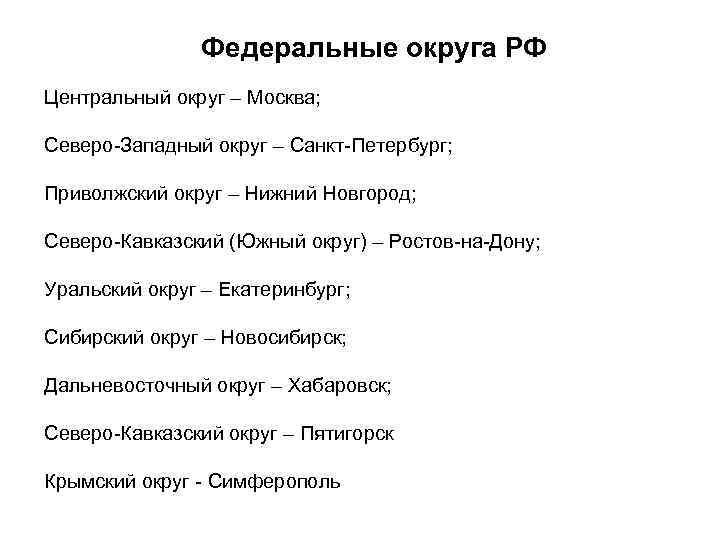 Федеральные округа РФ

Центральный округ – Москва;

Северо-Западный округ – Санкт-Петербург;

Приволжский округ – Нижний Новгород;

Северо-Кавказский (Южный округ) – Ростов-на-Дону;

Уральский округ – Екатеринбург;

Сибирский округ – Новосибирск;

Дальневосточный округ – Хабаровск;

Северо-Кавказский округ – Пятигорск

Крымский округ - Симферополь